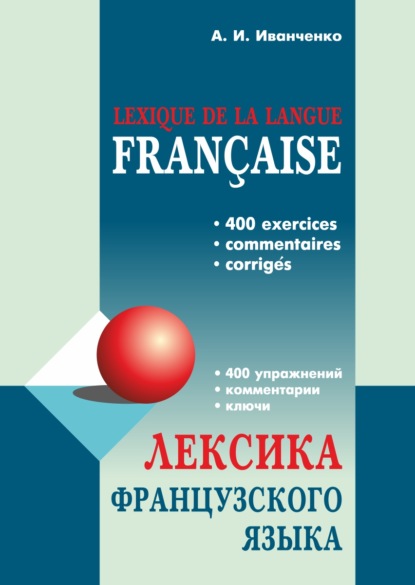 А. И. Иванченко

LEXIQUE DE LA LANGUE
FRANÇAISE

• 400 exercices
• commentaires
• corrigés

• 400 упражнений
• комментарии
• ключи

ЛЕКСИКА
ФРАНЦУЗСКОГО
ЯЗЫКА